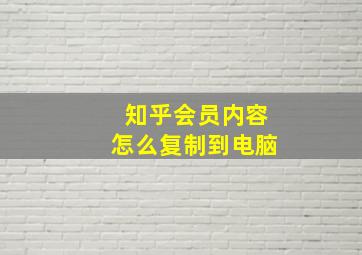 知乎会员内容
怎么复制到电脑